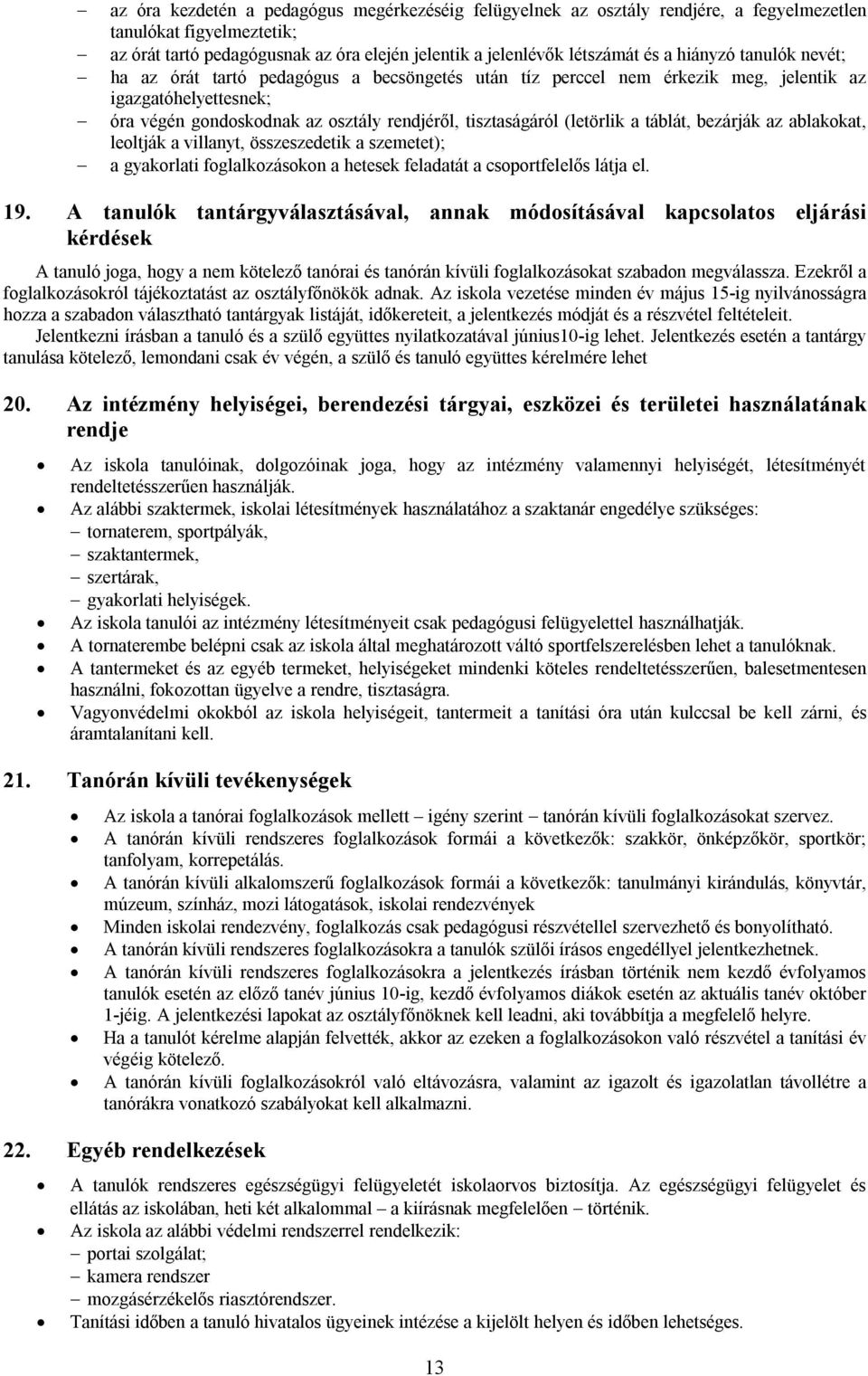 – az óra kezdetén a pedagógus megérkezéséig felügyelnek az osztály rendjére, a fegyelmezetlen tanulókat figyelmeztetik;
– az órát tartó pedagógusnak az óra elején jelentik a jelenlévők létszámát és a hiányzó tanulók nevét;
– ha az órát tartó pedagógus a becsöngetés után tíz perccel nem érkezik meg, jelentik az igazgatóhelyettesnek;
– óra végén gondoskodnak az osztály rendjéről, tisztaságáról (letörlik a táblát, bezárják az ablakokat, leoltják a villanyt, összeszedetik a szemetet);
– a gyakorlati foglalkozásokon a hetesek feladatát a csoportfelelős látja el.

19. A tanulók tantárgyválasztásával, annak módosításával kapcsolatos eljárási kérdések

A tanuló joga, hogy a nem kötelező tanórai és tanórán kívüli foglalkozásokat szabadon megválassza. Ezekről a foglalkozásokról tájékoztatást az osztályfőnökök adnak. Az iskola vezetése minden év május 15-ig nyilvánosságra hozza a szabadon választható tantárgyak listáját, időkereteit, a jelentkezés módját és a részvétel feltételeit. Jelentkezni írásban a tanuló és a szülő együttes nyilatkozatával június10-ig lehet. Jelentkezés esetén a tantárgy tanulása kötelező, lemondani csak év végén, a szülő és tanuló együttes kérelmére lehet

20. Az intézmény helyiségei, berendezési tárgyai, eszközei és területei használatának rendje

• Az iskola tanulóinak, dolgozóinak joga, hogy az intézmény valamennyi helyiségét, létesítményét rendeltetésszerűen használják.
• Az alábbi szaktermek, iskolai létesítmények használatához a szaktanár engedélye szükséges:
– tornaterem, sportpályák,
– szaktantermek,
– szertárak,
– gyakorlati helyiségek.
• Az iskola tanulói az intézmény létesítményeit csak pedagógusi felügyelettel használhatják.
• A tornaterembe belépni csak az iskola által meghatározott váltó sportfelszerelésben lehet a tanulóknak.
• A tantermeket és az egyéb termeket, helyiségeket mindenki köteles rendeltetésszerűen, balesetmentesen használni, fokozottan ügyelve a rendre, tisztaságra.
• Vagyonvédelmi okokból az iskola helyiségeit, tantermeit a tanítási óra után kulccsal be kell zárni, és áramtalanítani kell.

21. Tanórán kívüli tevékenységek

• Az iskola a tanórai foglalkozások mellett – igény szerint – tanórán kívüli foglalkozásokat szervez.
• A tanórán kívüli rendszeres foglalkozások formái a következők: szakkör, önképzőkör, sportkör; tanfolyam, korrepetálás.
• A tanórán kívüli alkalomszerű foglalkozások formái a következők: tanulmányi kirándulás, könyvtár, múzeum, színház, mozi látogatások, iskolai rendezvények
• Minden iskolai rendezvény, foglalkozás csak pedagógusi részvétellel szervezhető és bonyolítható.
• A tanórán kívüli rendszeres foglalkozásokra a tanulók szülői írásos engedéllyel jelentkezhetnek.
• A tanórán kívüli rendszeres foglalkozásokra a jelentkezés írásban történik nem kezdő évfolyamos tanulók esetén az előző tanév június 10-ig, kezdő évfolyamos diákok esetén az aktuális tanév október 1-jéig. A jelentkezési lapokat az osztályfőnöknek kell leadni, aki továbbítja a megfelelő helyre.
• Ha a tanulót kérelme alapján felvették, akkor az ezeken a foglalkozásokon való részvétel a tanítási év végéig kötelező.
• A tanórán kívüli foglalkozásokról való eltávozásra, valamint az igazolt és igazolatlan távollétre a tanórákra vonatkozó szabályokat kell alkalmazni.

22. Egyéb rendelkezések

• A tanulók rendszeres egészségügyi felügyeletét iskolaorvos biztosítja. Az egészségügyi felügyelet és ellátás az iskolában, heti két alkalommal – a kiírásnak megfelelően – történik.
• Az iskola az alábbi védelmi rendszerrel rendelkezik:
– portai szolgálat;
– kamera rendszer
– mozgásérzékelős riasztórendszer.
• Tanítási időben a tanuló hivatalos ügyeinek intézése a kijelölt helyen és időben lehetséges.

13